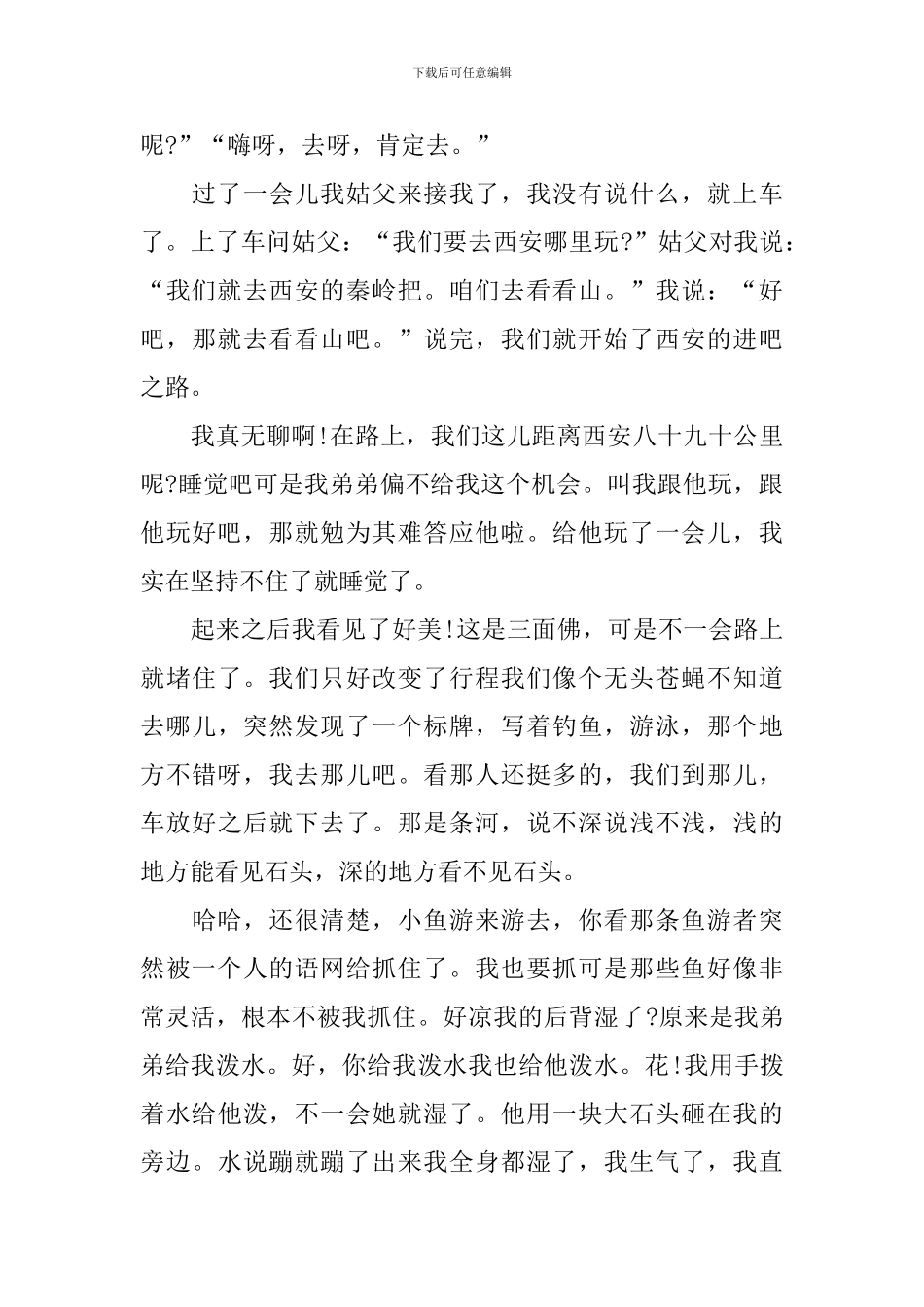 下载后可任意编辑

呢?”“嗨呀，去呀，肯定去。”

过了一会儿我姑父来接我了，我没有说什么，就上车了。上了车问姑父：“我们要去西安哪里玩?”姑父对我说：“我们就去西安的秦岭把。咱们去看看山。”我说：“好吧，那就去看看山吧。”说完，我们就开始了西安的进吧之路。

我真无聊啊!在路上，我们这儿距离西安八十九十公里呢?睡觉吧可是我弟弟偏不给我这个机会。叫我跟他玩，跟他玩好吧，那就勉为其难答应他啦。给他玩了一会儿，我实在坚持不住了就睡觉了。

起来之后我看见了好美!这是三面佛，可是不一会路上就堵住了。我们只好改变了行程我们像个无头苍蝇不知道去哪儿，突然发现了一个标牌，写着钓鱼，游泳，那个地方不错呀，我去那儿吧。看那人还挺多的，我们到那儿，车放好之后就下去了。那是条河，说不深说浅不浅，浅的地方能看见石头，深的地方看不见石头。

哈哈，还很清楚，小鱼游来游去，你看那条鱼游者突然被一个人的语网给抓住了。我也要抓可是那些鱼好像非常灵活，根本不被我抓住。好凉我的后背湿了?原来是我弟弟给我泼水。好，你给我泼水我也给他泼水。花!我用手拨着水给他泼，不一会她就湿了。他用一块大石头砸在我的旁边。水说蹦就蹦了出来我全身都湿了，我生气了，我直